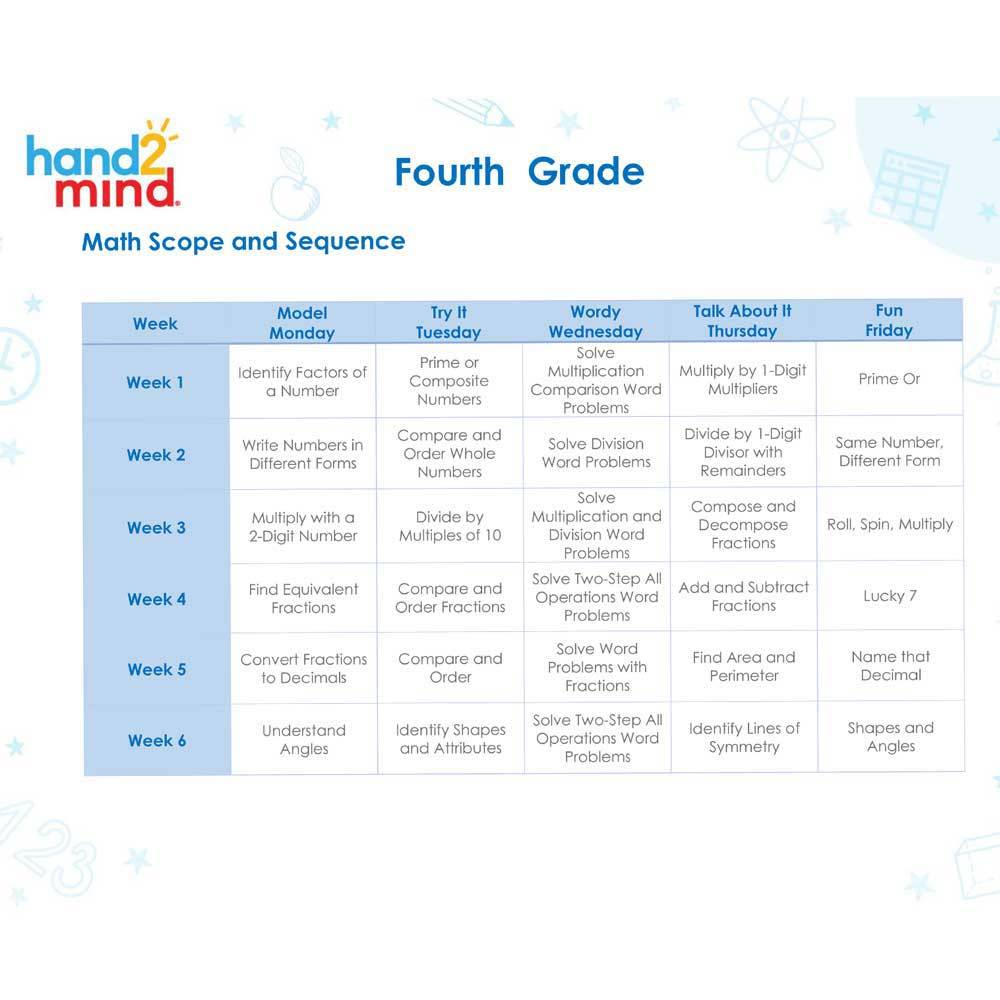 hand2mind

Fourth Grade

Math Scope and Sequence

| Week | Model Monday | Try It Tuesday | Wordy Wednesday | Talk About It Thursday | Fun Friday |
|---|---|---|---|---|---|
| Week 1 | Identify Factors of a Number | Prime or Composite Numbers | Solve Multiplication Comparison Word Problems | Multiply by 1-Digit Multipliers | Prime Or |
| Week 2 | Write Numbers in Different Forms | Compare and Order Whole Numbers | Solve Division Word Problems | Divide by 1-Digit Divisor with Remainders | Same Number, Different Form |
| Week 3 | Multiply with a 2-Digit Number | Divide by Multiples of 10 | Solve Multiplication and Division Word Problems | Compose and Decompose Fractions | Roll, Spin, Multiply |
| Week 4 | Find Equivalent Fractions | Compare and Order Fractions | Solve Two-Step All Operations Word Problems | Add and Subtract Fractions | Lucky 7 |
| Week 5 | Convert Fractions to Decimals | Compare and Order | Solve Word Problems with Fractions | Find Area and Perimeter | Name that Decimal |
| Week 6 | Understand Angles | Identify Shapes and Attributes | Solve Two-Step All Operations Word Problems | Identify Lines of Symmetry | Shapes and Angles |